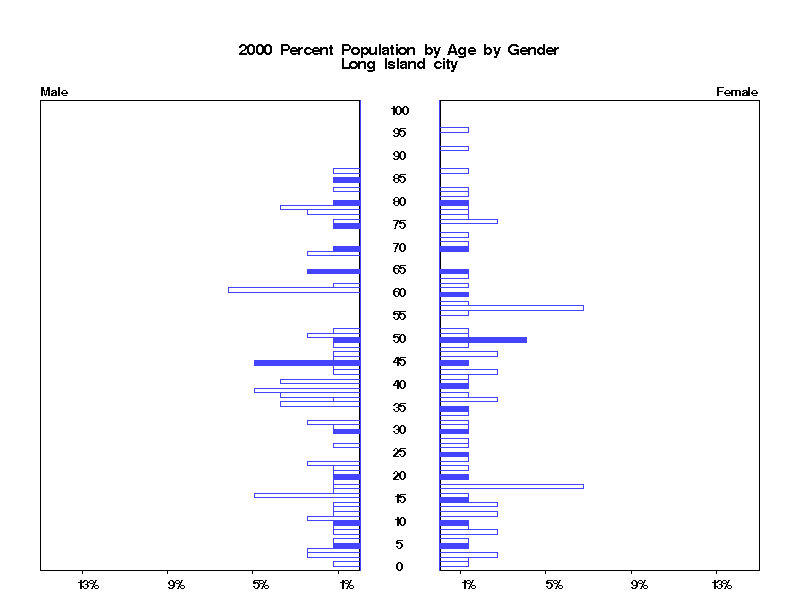 2000 Percent Population by Age by Gender
Long Island city

Male

Female

100
95
90
85
80
75
70
65
60
55
50
45
40
35
30
25
20
15
10
5
0

13%
9%
5%
1%

1%
5%
9%
13%